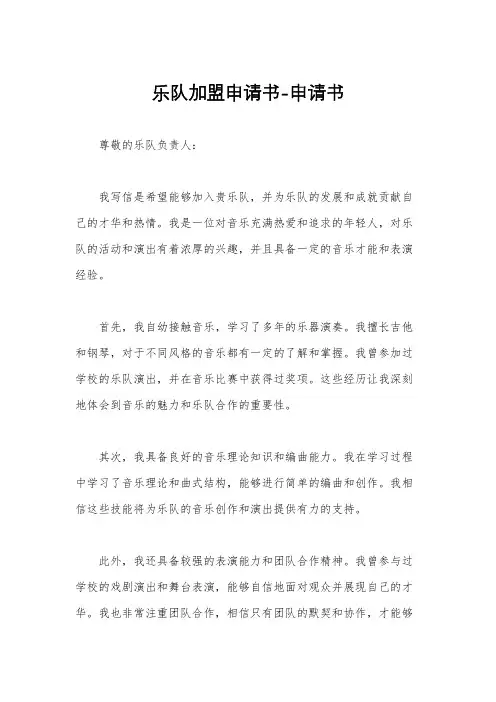 乐队加盟申请书-申请书

尊敬的乐队负责人：

我写信是希望能够加入贵乐队，并为乐队的发展和成就贡献自己的才华和热情。我是一位对音乐充满热爱和追求的年轻人，对乐队的活动和演出有着浓厚的兴趣，并且具备一定的音乐才能和表演经验。

首先，我自幼接触音乐，学习了多年的乐器演奏。我擅长吉他和钢琴，对于不同风格的音乐都有一定的了解和掌握。我曾参加过学校的乐队演出，并在音乐比赛中获得过奖项。这些经历让我深刻地体会到音乐的魅力和乐队合作的重要性。

其次，我具备良好的音乐理论知识和编曲能力。我在学习过程中学习了音乐理论和曲式结构，能够进行简单的编曲和创作。我相信这些技能将为乐队的音乐创作和演出提供有力的支持。

此外，我还具备较强的表演能力和团队合作精神。我曾参与过学校的戏剧演出和舞台表演，能够自信地面对观众并展现自己的才华。我也非常注重团队合作，相信只有团队的默契和协作，才能够